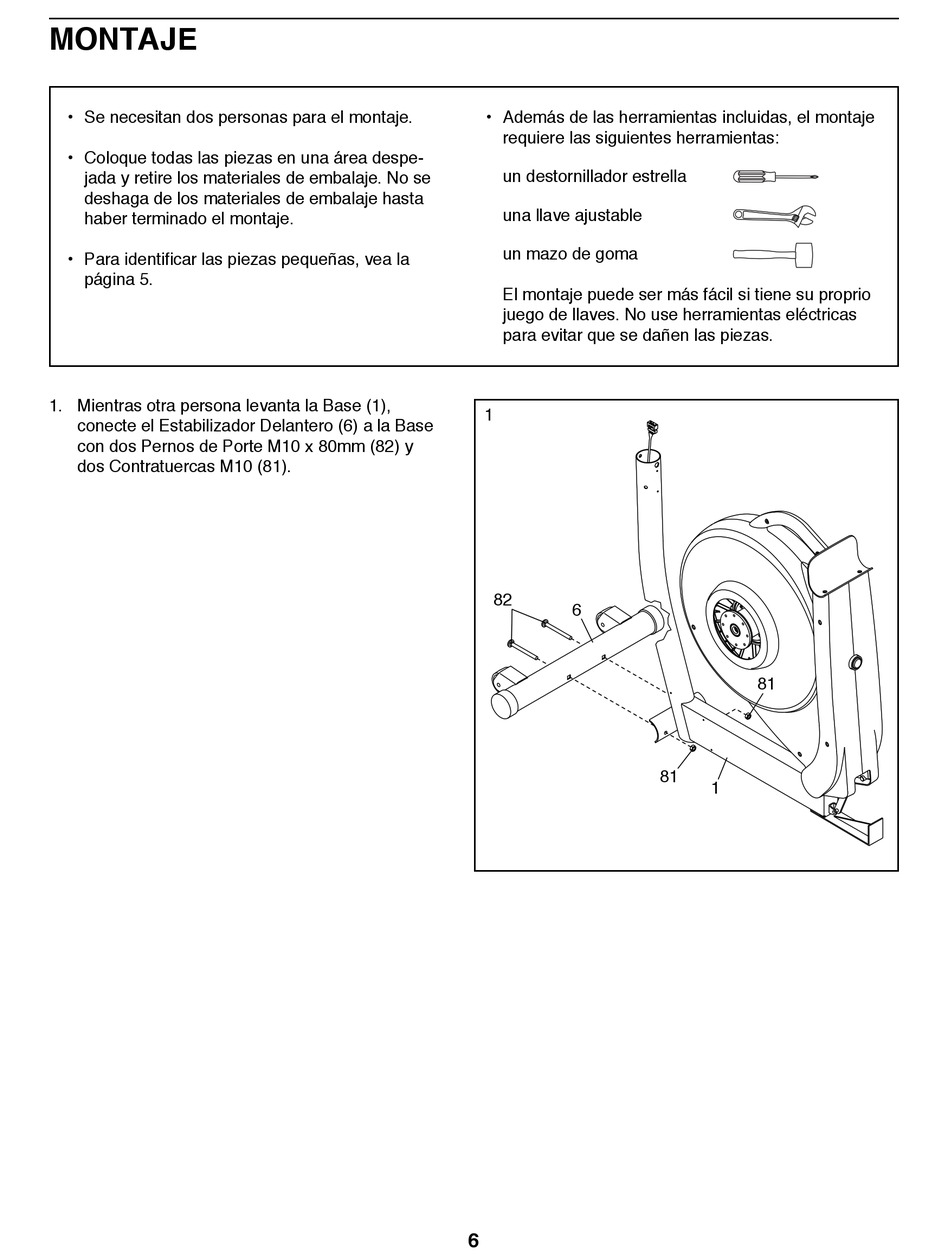 MONTAJE

• Se necesitan dos personas para el montaje.

• Coloque todas las piezas en una área despejada y retire los materiales de embalaje. No se deshaga de los materiales de embalaje hasta haber terminado el montaje.

• Para identificar las piezas pequeñas, vea la página 5.

• Además de las herramientas incluidas, el montaje requiere las siguientes herramientas:

un destornillador estrella

una llave ajustable

un mazo de goma

El montaje puede ser más fácil si tiene su proprio juego de llaves. No use herramientas eléctricas para evitar que se dañen las piezas.

1. Mientras otra persona levanta la Base (1), conecte el Estabilizador Delantero (6) a la Base con dos Pernos de Porte M10 x 80mm (82) y dos Contratuercas M10 (81).

1

82

6

81

81

1

6